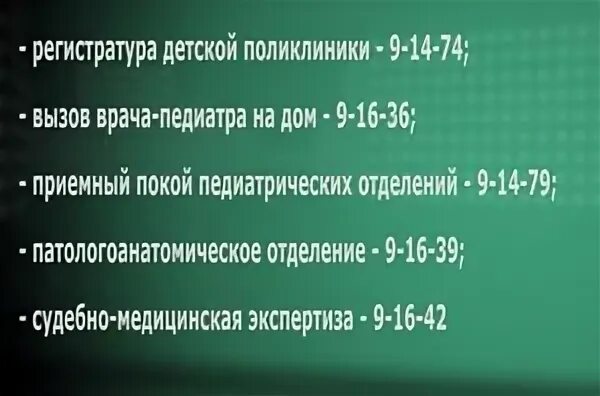 - регистратура детской поликлиники - 9-14-74;

- вызов врача-педиатра на дом - 9-16-36;

- приемный покой педиатрических отделений - 9-14-79;

- патологоанатомическое отделение - 9-16-39;

- судебно-медицинская экспертиза - 9-16-42